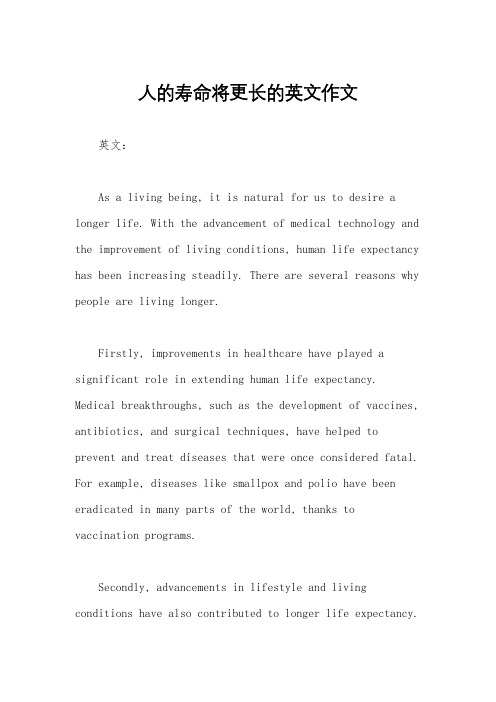 人的寿命将更长的英文作文

英文：

As a living being, it is natural for us to desire a longer life. With the advancement of medical technology and the improvement of living conditions, human life expectancy has been increasing steadily. There are several reasons why people are living longer.

Firstly, improvements in healthcare have played a significant role in extending human life expectancy. Medical breakthroughs, such as the development of vaccines, antibiotics, and surgical techniques, have helped to prevent and treat diseases that were once considered fatal. For example, diseases like smallpox and polio have been eradicated in many parts of the world, thanks to vaccination programs.

Secondly, advancements in lifestyle and living conditions have also contributed to longer life expectancy.